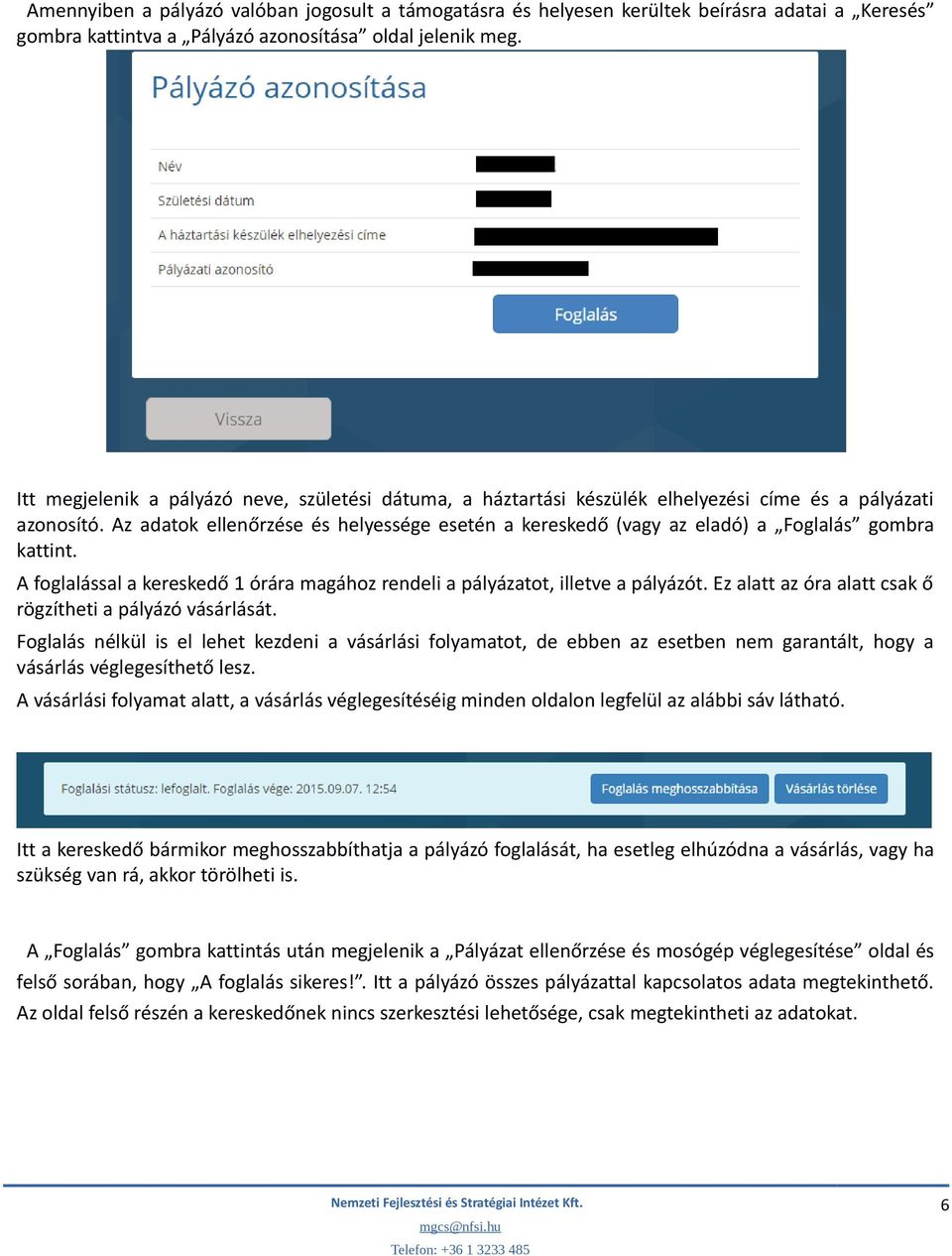 Amennyiben a pályázó valóban jogosult a támogatásra és helyesen kerültek beírásra adatai a „Keresés” gombra kattintva a „Pályázó azonosítása” oldal jelenik meg.

Pályázó azonosítása

Név
Születési dátum
A háztartási készülék elhelyezési címe
Pályázati azonosító

Foglalás

Vissza

Itt megjelenik a pályázó neve, születési dátuma, a háztartási készülék elhelyezési címe és a pályázati azonosító. Az adatok ellenőrzése és helyessége esetén a kereskedő (vagy az eladó) a „Foglalás” gombra kattint.

A foglalással a kereskedő 1 órára magához rendeli a pályázatot, illetve a pályázót. Ez alatt az óra alatt csak ő rögzítheti a pályázó vásárlását.

Foglalás nélkül is el lehet kezdeni a vásárlási folyamatot, de ebben az esetben nem garantált, hogy a vásárlás véglegesíthető lesz.

A vásárlási folyamat alatt, a vásárlás véglegesítéséig minden oldalon legfelül az alábbi sáv látható.

Foglalási státusz: lefoglalt. Foglalás vége: 2015.09.07. 12:54

Foglalás meghosszabbítása

Vásárlás törlése

Itt a kereskedő bármikor meghosszabbíthatja a pályázó foglalását, ha esetleg elhúzódna a vásárlás, vagy ha szükség van rá, akkor törölheti is.

A „Foglalás” gombra kattintás után megjelenik a „Pályázat ellenőrzése és mosógép véglegesítése” oldal és felső sorában, hogy „A foglalás sikeres!”. Itt a pályázó összes pályázattal kapcsolatos adata megtekinthető. Az oldal felső részén a kereskedőnek nincs szerkesztési lehetősége, csak megtekintheti az adatokat.

Nemzeti Fejlesztési és Stratégiai Intézet Kft.
mgcs@nfsi.hu
Telefon: +36 1 3233 485

6